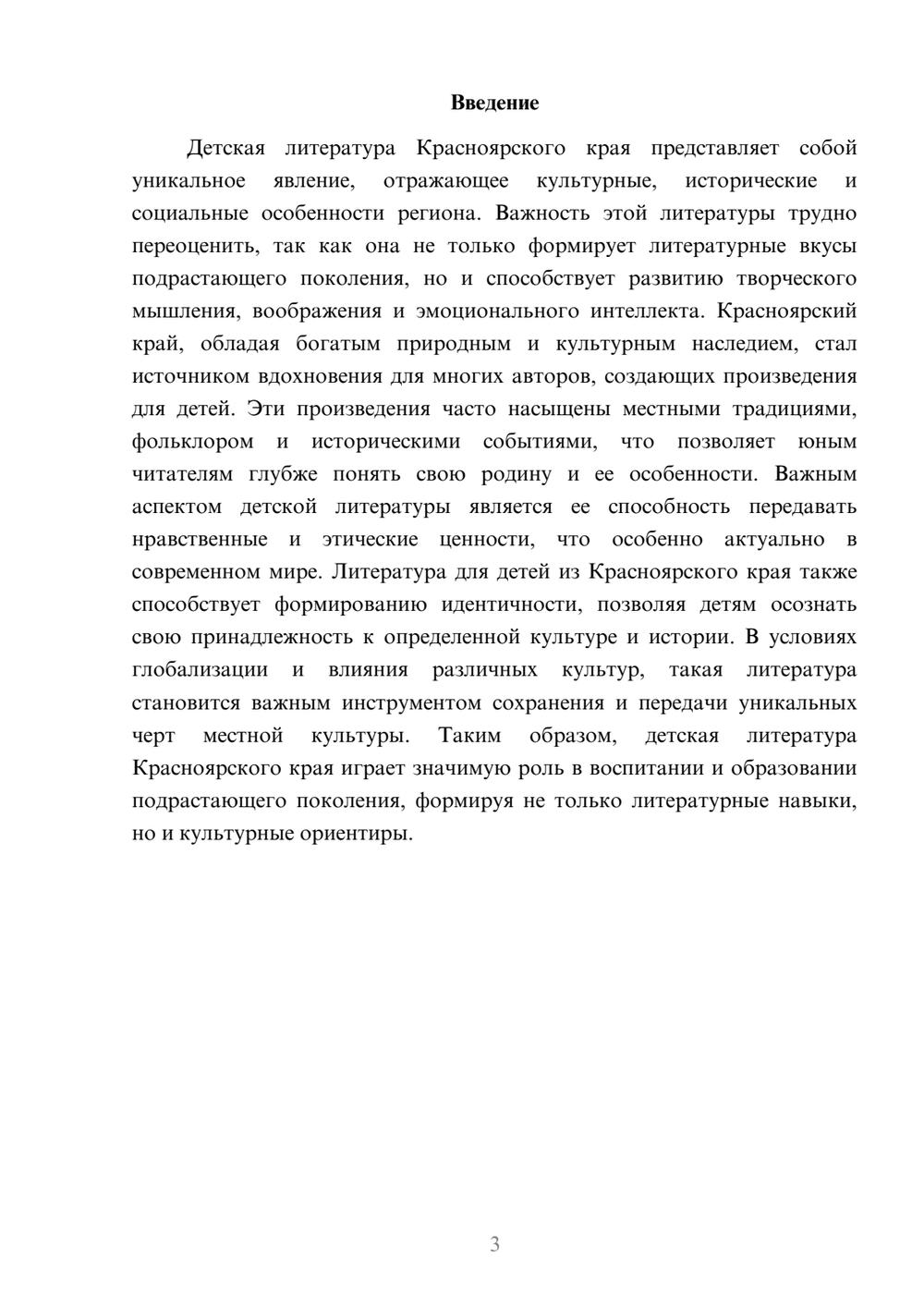 Введение

Детская литература Красноярского края представляет собой уникальное явление, отражающее культурные, исторические и социальные особенности региона. Важность этой литературы трудно переоценить, так как она не только формирует литературные вкусы подрастающего поколения, но и способствует развитию творческого мышления, воображения и эмоционального интеллекта. Красноярский край, обладая богатым природным и культурным наследием, стал источником вдохновения для многих авторов, создающих произведения для детей. Эти произведения часто насыщены местными традициями, фольклором и историческими событиями, что позволяет юным читателям глубже понять свою родину и ее особенности. Важным аспектом детской литературы является ее способность передавать нравственные и этические ценности, что особенно актуально в современном мире. Литература для детей из Красноярского края также способствует формированию идентичности, позволяя детям осознать свою принадлежность к определенной культуре и истории. В условиях глобализации и влияния различных культур, такая литература становится важным инструментом сохранения и передачи уникальных черт местной культуры. Таким образом, детская литература Красноярского края играет значимую роль в воспитании и образовании подрастающего поколения, формируя не только литературные навыки, но и культурные ориентиры.

3